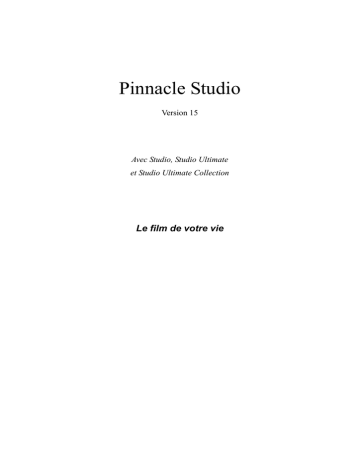 Pinnacle Studio

Version 15

Avec Studio, Studio Ultimate
et Studio Ultimate Collection

Le film de votre vie